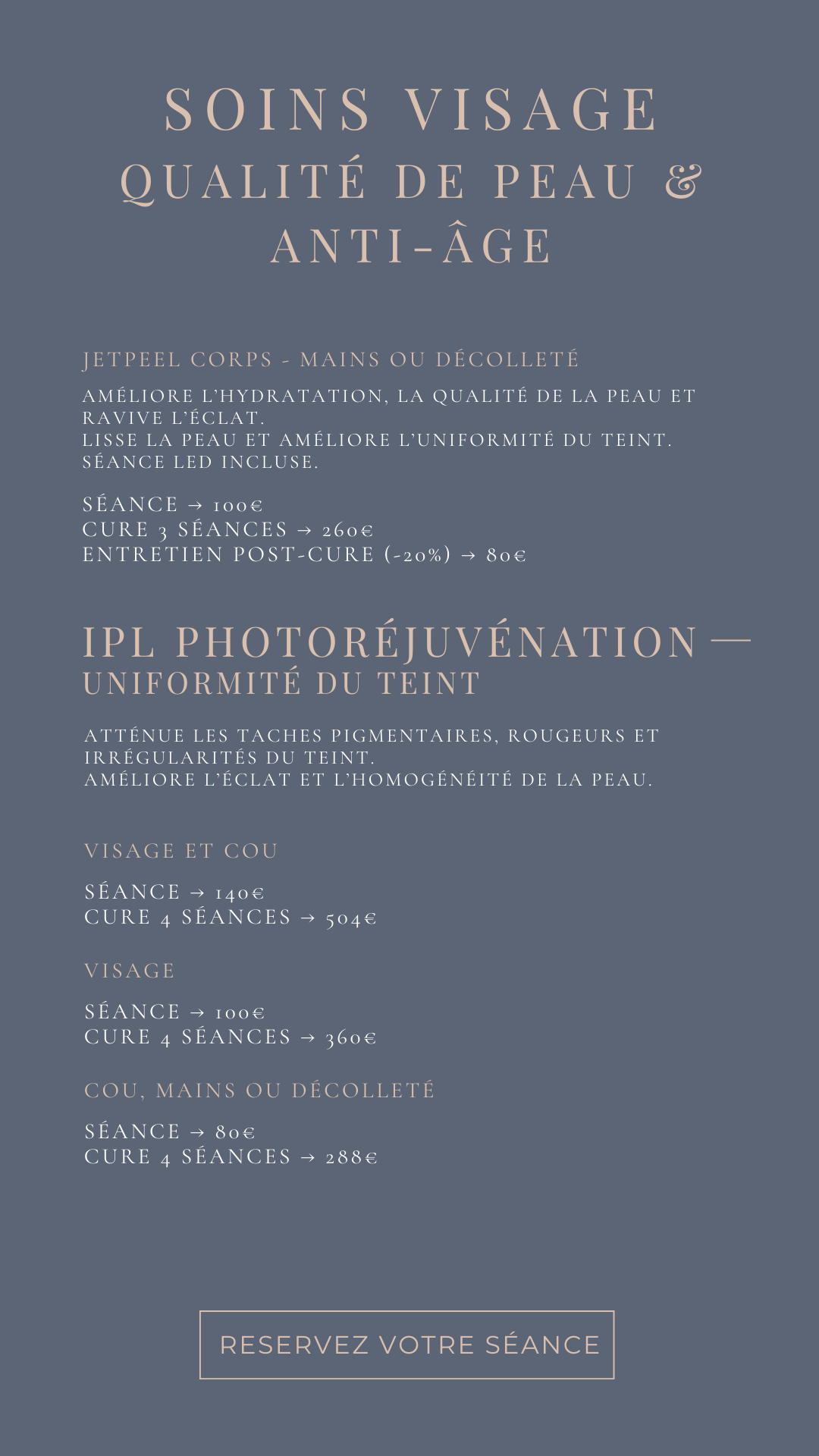 SOINS VISAGE
QUALITÉ DE PEAU &
ANTI-ÂGE

JETPEEL CORPS - MAINS OU DÉCOLLETÉ

AMÉLIORE L'HYDRATATION, LA QUALITÉ DE LA PEAU ET RAVIVE L'ÉCLAT.
LISSE LA PEAU ET AMÉLIORE L'UNIFORMITÉ DU TEINT.
SÉANCE LED INCLUSE.

SÉANCE → 100€
CURE 3 SÉANCES → 260€
ENTRETIEN POST-CURE (-20%) → 80€

IPL PHOTORÉJUVÉNATION —
UNIFORMITÉ DU TEINT

ATTÉNUE LES TACHES PIGMENTAIRES, ROUGEURS ET IRRÉGULARITÉS DU TEINT.
AMÉLIORE L'ÉCLAT ET L'HOMOGÉNÉITÉ DE LA PEAU.

VISAGE ET COU

SÉANCE → 140€
CURE 4 SÉANCES → 504€

VISAGE

SÉANCE → 100€
CURE 4 SÉANCES → 360€

COU, MAINS OU DÉCOLLETÉ

SÉANCE → 80€
CURE 4 SÉANCES → 288€

RESERVEZ VOTRE SÉANCE